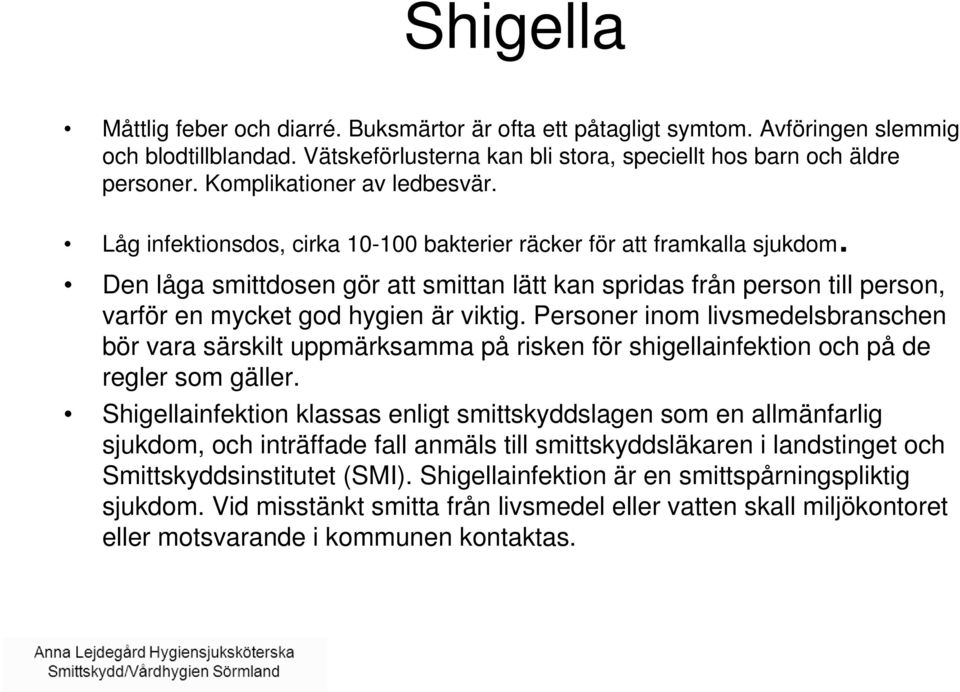 Shigella

• Måttlig feber och diarré. Buksmärtor är ofta ett påtagligt symtom. Avföringen slemmig och blodtillblandad. Vätskeförlusterna kan bli stora, speciellt hos barn och äldre personer. Komplikationer av ledbesvär.

• Låg infektionsdos, cirka 10-100 bakterier räcker för att framkalla sjukdom.

• Den låga smittdosen gör att smittan lätt kan spridas från person till person, varför en mycket god hygien är viktig. Personer inom livsmedelsbranschen bör vara särskilt uppmärksamma på risken för shigellainfektion och på de regler som gäller.

• Shigellainfektion klassas enligt smittskyddslagen som en allmänfarlig sjukdom, och inträffade fall anmäls till smittskyddsläkaren i landstinget och Smittskyddsinstitutet (SMI). Shigellainfektion är en smittspårningspliktig sjukdom. Vid misstänkt smitta från livsmedel eller vatten skall miljökontoret eller motsvarande i kommunen kontaktas.

Anna Lejdegård Hygiensjuksköterska
Smittskydd/Vårdhygien Sörmland